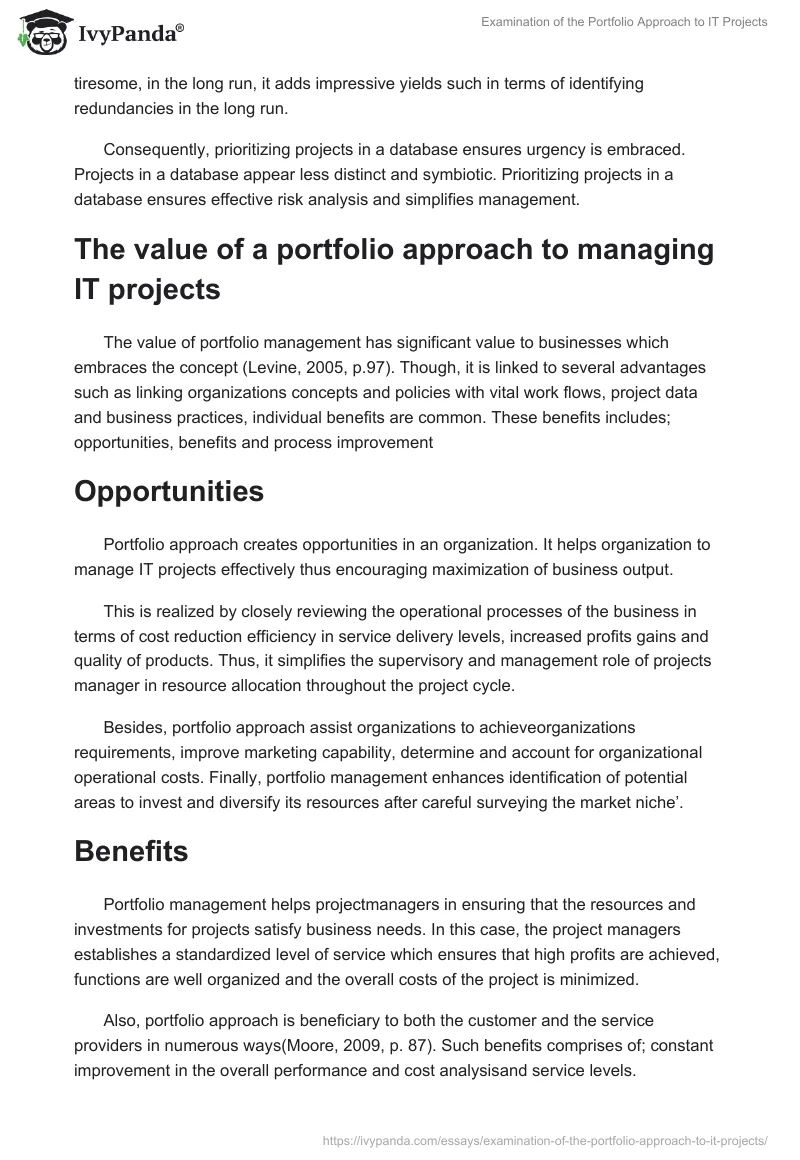 IvyPanda®

Examination of the Portfolio Approach to IT Projects

tiresome, in the long run, it adds impressive yields such in terms of identifying redundancies in the long run.

Consequently, prioritizing projects in a database ensures urgency is embraced. Projects in a database appear less distinct and symbiotic. Prioritizing projects in a database ensures effective risk analysis and simplifies management.

The value of a portfolio approach to managing IT projects

The value of portfolio management has significant value to businesses which embraces the concept (Levine, 2005, p.97). Though, it is linked to several advantages such as linking organizations concepts and policies with vital work flows, project data and business practices, individual benefits are common. These benefits includes; opportunities, benefits and process improvement

Opportunities

Portfolio approach creates opportunities in an organization. It helps organization to manage IT projects effectively thus encouraging maximization of business output.

This is realized by closely reviewing the operational processes of the business in terms of cost reduction efficiency in service delivery levels, increased profits gains and quality of products. Thus, it simplifies the supervisory and management role of projects manager in resource allocation throughout the project cycle.

Besides, portfolio approach assist organizations to achieveorganizations requirements, improve marketing capability, determine and account for organizational operational costs. Finally, portfolio management enhances identification of potential areas to invest and diversify its resources after careful surveying the market niche'.

Benefits

Portfolio management helps projectmanagers in ensuring that the resources and investments for projects satisfy business needs. In this case, the project managers establishes a standardized level of service which ensures that high profits are achieved, functions are well organized and the overall costs of the project is minimized.

Also, portfolio approach is beneficiary to both the customer and the service providers in numerous ways(Moore, 2009, p. 87). Such benefits comprises of; constant improvement in the overall performance and cost analysisand service levels.

https://ivypanda.com/essays/examination-of-the-portfolio-approach-to-it-projects/